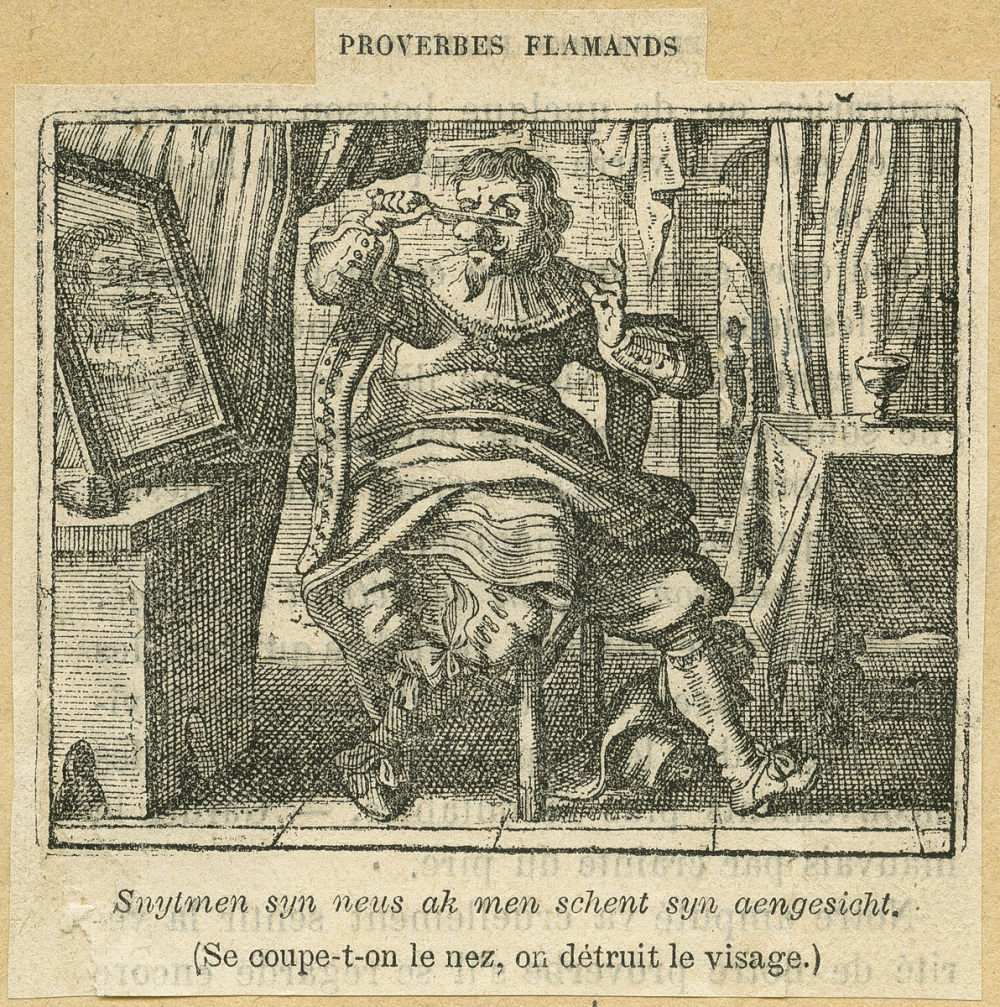 PROVERBES FLAMANDS

Snytmen syn neus ak men schent syn aengesicht.

(Se coupe-t-on le nez, on détruit le visage.)